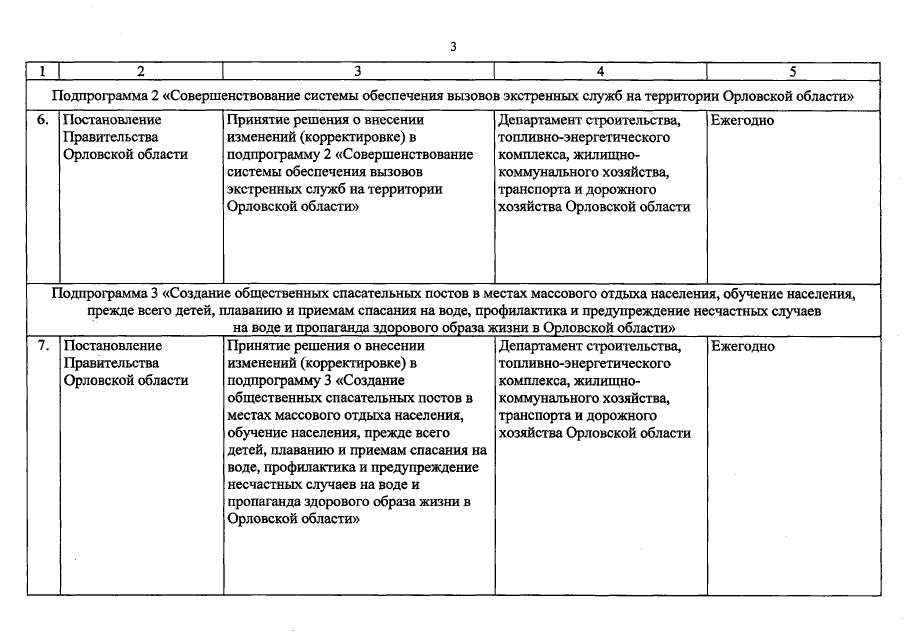 3

| 1 | 2 | 3 | 4 | 5 |
|---|---|---|---|---|
| Подпрограмма 2 «Совершенствование системы обеспечения вызовов экстренных служб на территории Орловской области» | | | | |
| 6. | Постановление Правительства Орловской области | Принятие решения о внесении изменений (корректировке) в подпрограмму 2 «Совершенствование системы обеспечения вызовов экстренных служб на территории Орловской области» | Департамент строительства, топливно-энергетического комплекса, жилищно-коммунального хозяйства, транспорта и дорожного хозяйства Орловской области | Ежегодно |
| Подпрограмма 3 «Создание общественных спасательных постов в местах массового отдыха населения, обучение населения, прежде всего детей, плаванию и приемам спасания на воде, профилактика и предупреждение несчастных случаев на воде и пропаганда здорового образа жизни в Орловской области» | | | | |
| 7. | Постановление Правительства Орловской области | Принятие решения о внесении изменений (корректировке) в подпрограмму 3 «Создание общественных спасательных постов в местах массового отдыха населения, обучение населения, прежде всего детей, плаванию и приемам спасания на воде, профилактика и предупреждение несчастных случаев на воде и пропаганда здорового образа жизни в Орловской области» | Департамент строительства, топливно-энергетического комплекса, жилищно-коммунального хозяйства, транспорта и дорожного хозяйства Орловской области | Ежегодно |